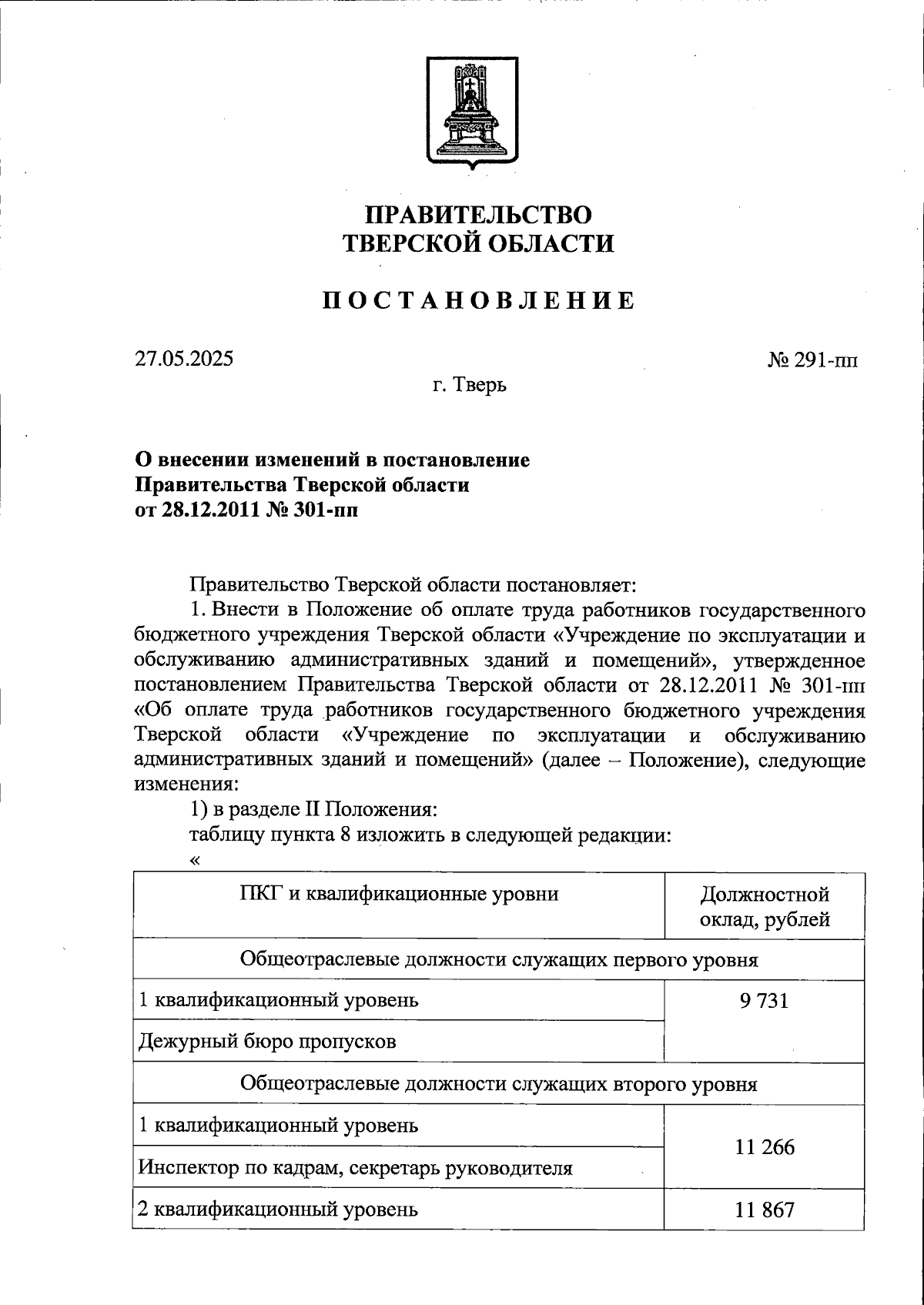 ПРАВИТЕЛЬСТВО
ТВЕРСКОЙ ОБЛАСТИ

ПОСТАНОВЛЕНИЕ

27.05.2025

№ 291-пп

г. Тверь

О внесении изменений в постановление
Правительства Тверской области
от 28.12.2011 № 301-пп

Правительство Тверской области постановляет:

1. Внести в Положение об оплате труда работников государственного бюджетного учреждения Тверской области «Учреждение по эксплуатации и обслуживанию административных зданий и помещений», утвержденное постановлением Правительства Тверской области от 28.12.2011 № 301-пп «Об оплате труда работников государственного бюджетного учреждения Тверской области «Учреждение по эксплуатации и обслуживанию административных зданий и помещений» (далее – Положение), следующие изменения:

1) в разделе II Положения:

таблицу пункта 8 изложить в следующей редакции:

«

| ПКГ и квалификационные уровни | Должностной оклад, рублей |
|---|---|
| Общеотраслевые должности служащих первого уровня | |
| 1 квалификационный уровень | 9 731 |
| Дежурный бюро пропусков | |
| Общеотраслевые должности служащих второго уровня | |
| 1 квалификационный уровень | 11 266 |
| Инспектор по кадрам, секретарь руководителя | |
| 2 квалификационный уровень | 11 867 |